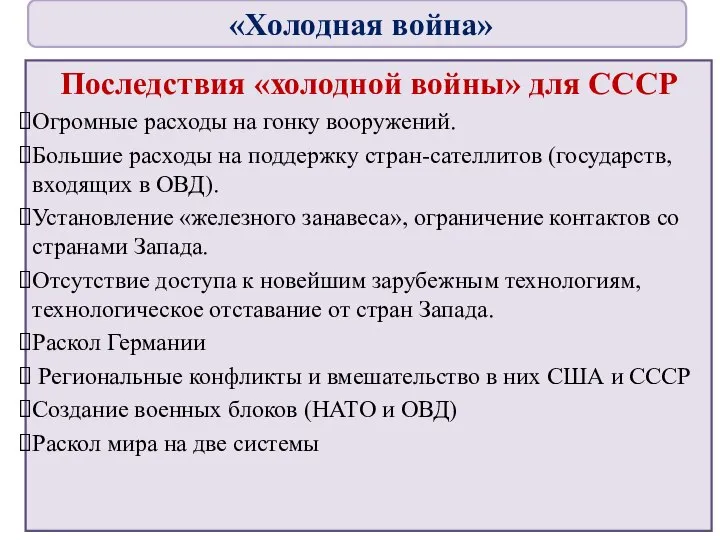 «Холодная война»

Последствия «холодной войны» для СССР

Огромные расходы на гонку вооружений.

Большие расходы на поддержку стран-сателлитов (государств, входящих в ОВД).

Установление «железного занавеса», ограничение контактов со странами Запада.

Отсутствие доступа к новейшим зарубежным технологиям, технологическое отставание от стран Запада.

Раскол Германии

Региональные конфликты и вмешательство в них США и СССР

Создание военных блоков (НАТО и ОВД)

Раскол мира на две системы